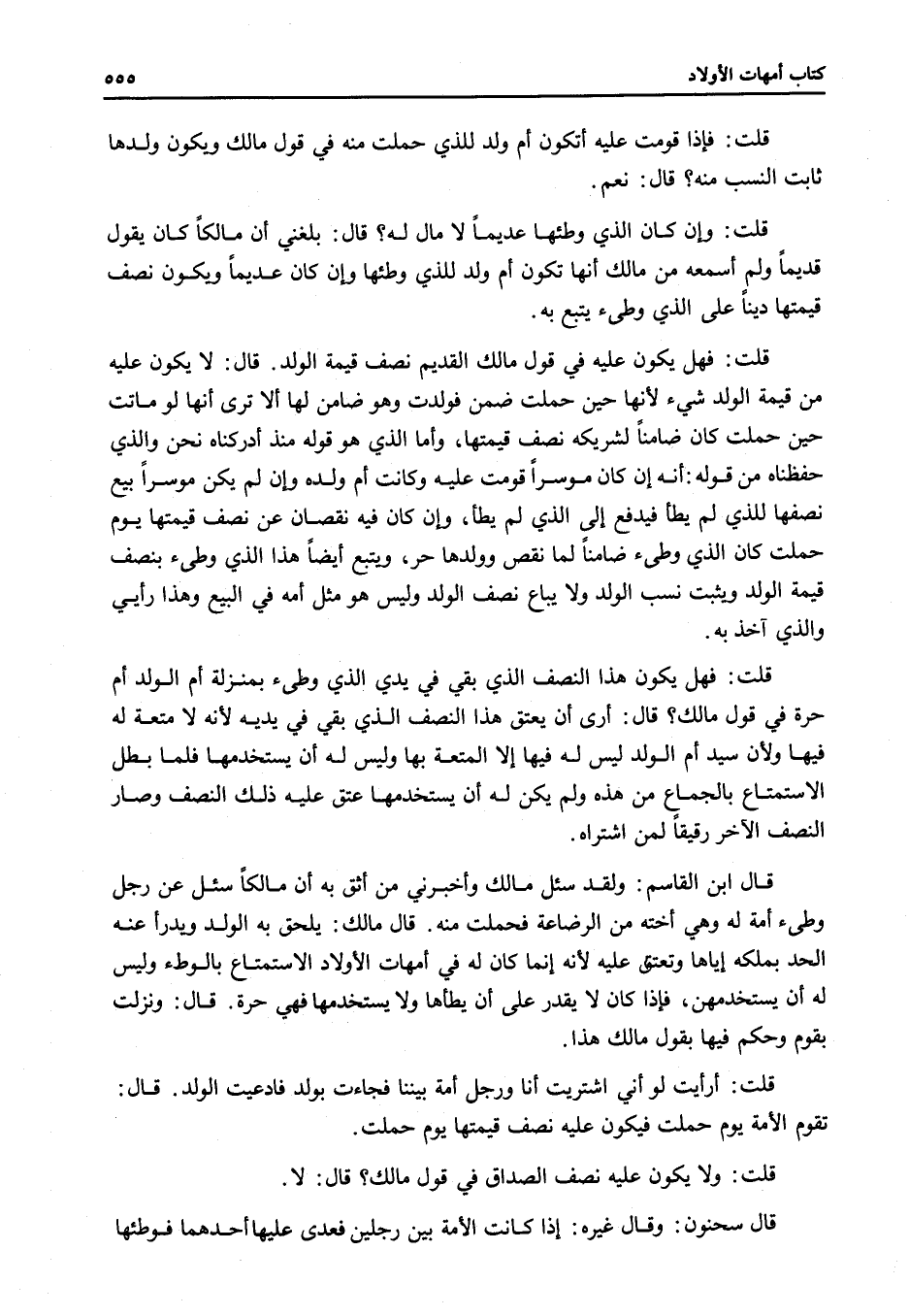 كتاب أمهات الأولاد ٥٥٥

قلت: فإذا قومت عليه أتكون أم ولد للذي حملت منه في قول مالك ويكون ولدها ثابت النسب منه؟ قال: نعم.

قلت: وإن كان الذي وطئها عديماً لا مال له؟ قال: بلغني أن مالكاً كان يقول قديماً ولم أسمعه من مالك أنها تكون أم ولد للذي وطئها وإن كان عديماً ويكون نصف قيمتها ديناً على الذي وطىء يتبع به.

قلت: فهل يكون عليه في قول مالك القديم نصف قيمة الولد. قال: لا يكون عليه من قيمة الولد شيء لأنها حين حملت ضمن فولدت وهو ضامن لها ألا ترى أنها لو ماتت حين حملت كان ضامناً لشريكه نصف قيمتها، وأما الذي هو قوله منذ أدركناه نحن والذي حفظناه من قوله: أنه إن كان موسراً قومت عليه وكانت أم ولده وإن لم يكن موسراً بيع نصفها للذي لم يطأ فيدفع إلى الذي لم يطأ، وإن كان فيه نقصان عن نصف قيمتها يوم حملت كان الذي وطىء ضامناً لما نقص وولدها حر، ويتبع أيضاً هذا الذي وطىء بنصف قيمة الولد ويثبت نسب الولد ولا يباع نصف الولد وليس هو مثل أمه في البيع وهذا رأيي والذي آخذ به.

قلت: فهل يكون هذا النصف الذي بقي في يدي الذي وطىء بمنزلة أم الولد أم حرة في قول مالك؟ قال: أرى أن يعتق هذا النصف الذي بقي في يديه لأنه لا متعة له فيها ولأن سيد أم الولد ليس له فيها إلا المتعة بها وليس له أن يستخدمها فلما بطل الاستمتاع بالجماع من هذه ولم يكن له أن يستخدمها عتق عليه ذلك النصف وصار النصف الآخر رقيقاً لمن اشتراه.

قال ابن القاسم: ولقد سئل مالك وأخبرني من أثق به أن مالكاً سئل عن رجل وطىء أمة له وهي أخته من الرضاعة فحملت منه. قال مالك: يلحق به الولد ويدرأ عنه الحد بملكه إياها وتعتق عليه لأنه إنما كان له في أمهات الأولاد الاستمتاع بالوطء وليس له أن يستخدمهن، فإذا كان لا يقدر على أن يطأها ولا يستخدمها فهي حرة. قال: ونزلت بقوم وحكم فيها بقول مالك هذا.

قلت: أرأيت لو أني اشتريت أنا ورجل أمة بيننا فجاءت بولد فادعيت الولد. قال: تقوم الأمة يوم حملت فيكون عليه نصف قيمتها يوم حملت.

قلت: ولا يكون عليه نصف الصداق في قول مالك؟ قال: لا.

قال سحنون: وقال غيره: إذا كانت الأمة بين رجلين فعدى عليها أحدهما فوطئها